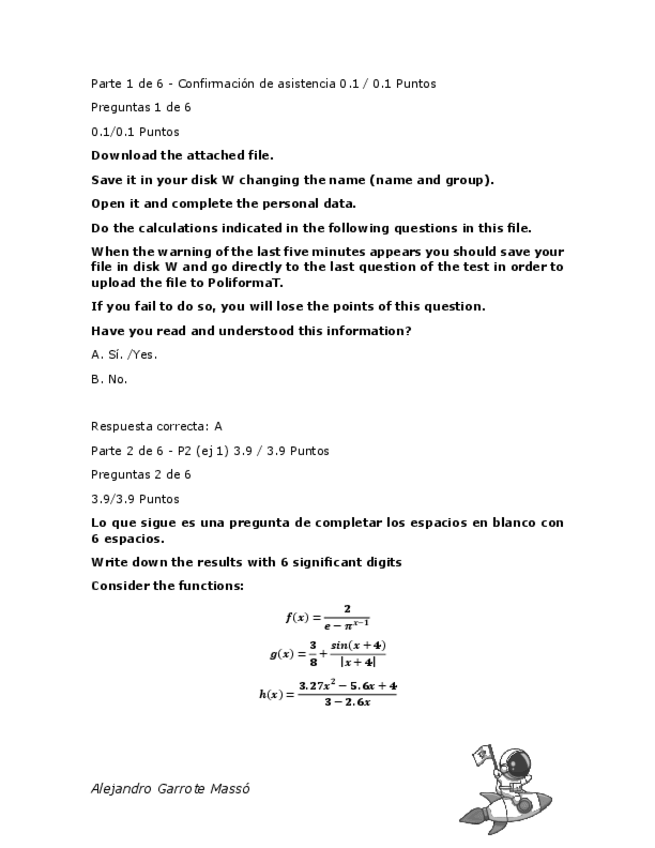 Parte 1 de 6 - Confirmación de asistencia 0.1 / 0.1 Puntos

Preguntas 1 de 6

0.1/0.1 Puntos

Download the attached file.

Save it in your disk W changing the name (name and group).

Open it and complete the personal data.

Do the calculations indicated in the following questions in this file.

When the warning of the last five minutes appears you should save your file in disk W and go directly to the last question of the test in order to upload the file to PoliformaT.

If you fail to do so, you will lose the points of this question.

Have you read and understood this information?

A. Sí. /Yes.

B. No.

Respuesta correcta: A

Parte 2 de 6 - P2 (ej 1) 3.9 / 3.9 Puntos

Preguntas 2 de 6

3.9/3.9 Puntos

Lo que sigue es una pregunta de completar los espacios en blanco con 6 espacios.

Write down the results with 6 significant digits

Consider the functions:

$f(x) = \frac{2}{e - \pi^{x-1}}$

$g(x) = \frac{3}{8} + \frac{sin(x+4)}{|x+4|}$

$h(x) = \frac{3.27x^2 - 5.6x + 4}{3 - 2.6x}$

Alejandro Garrote Massó